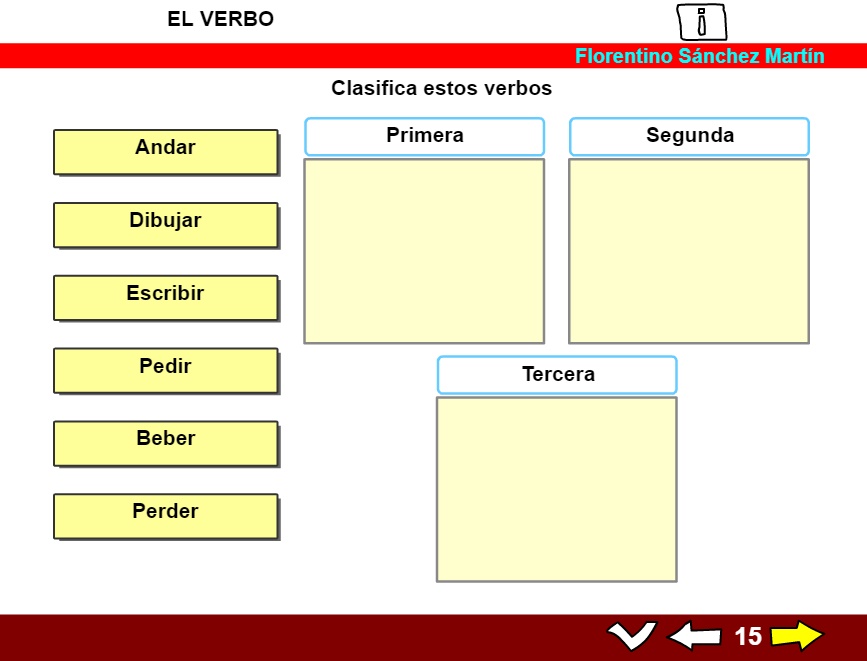 EL VERBO

Florentino Sánchez Martín

Clasifica estos verbos

Andar

Dibujar

Escribir

Pedir

Beber

Perder

Primera

Segunda

Tercera

15